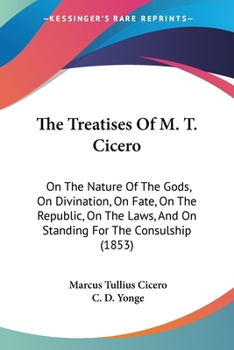 —KESSINGER'S RARE REPRINTS—

The Treatises Of M. T. Cicero

On The Nature Of The Gods, On Divination, On Fate, On The Republic, On The Laws, And On Standing For The Consulship (1853)

Marcus Tullius Cicero
C. D. Yonge